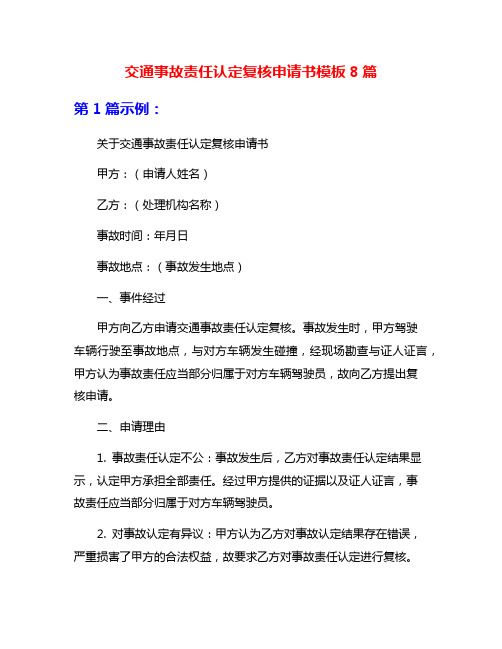 交通事故责任认定复核申请书模板 8 篇

第 1 篇示例：

关于交通事故责任认定复核申请书

甲方：（申请人姓名）

乙方：（处理机构名称）

事故时间：年月日

事故地点：（事故发生地点）

一、事件经过

甲方向乙方申请交通事故责任认定复核。事故发生时，甲方驾驶车辆行驶至事故地点，与对方车辆发生碰撞，经现场勘查与证人证言，甲方认为事故责任应当部分归属于对方车辆驾驶员，故向乙方提出复核申请。

二、申请理由

1. 事故责任认定不公：事故发生后，乙方对事故责任认定结果显示，认定甲方承担全部责任。经过甲方提供的证据以及证人证言，事故责任应当部分归属于对方车辆驾驶员。

2. 对事故认定有异议：甲方认为乙方对事故认定结果存在错误，严重损害了甲方的合法权益，故要求乙方对事故责任认定进行复核。